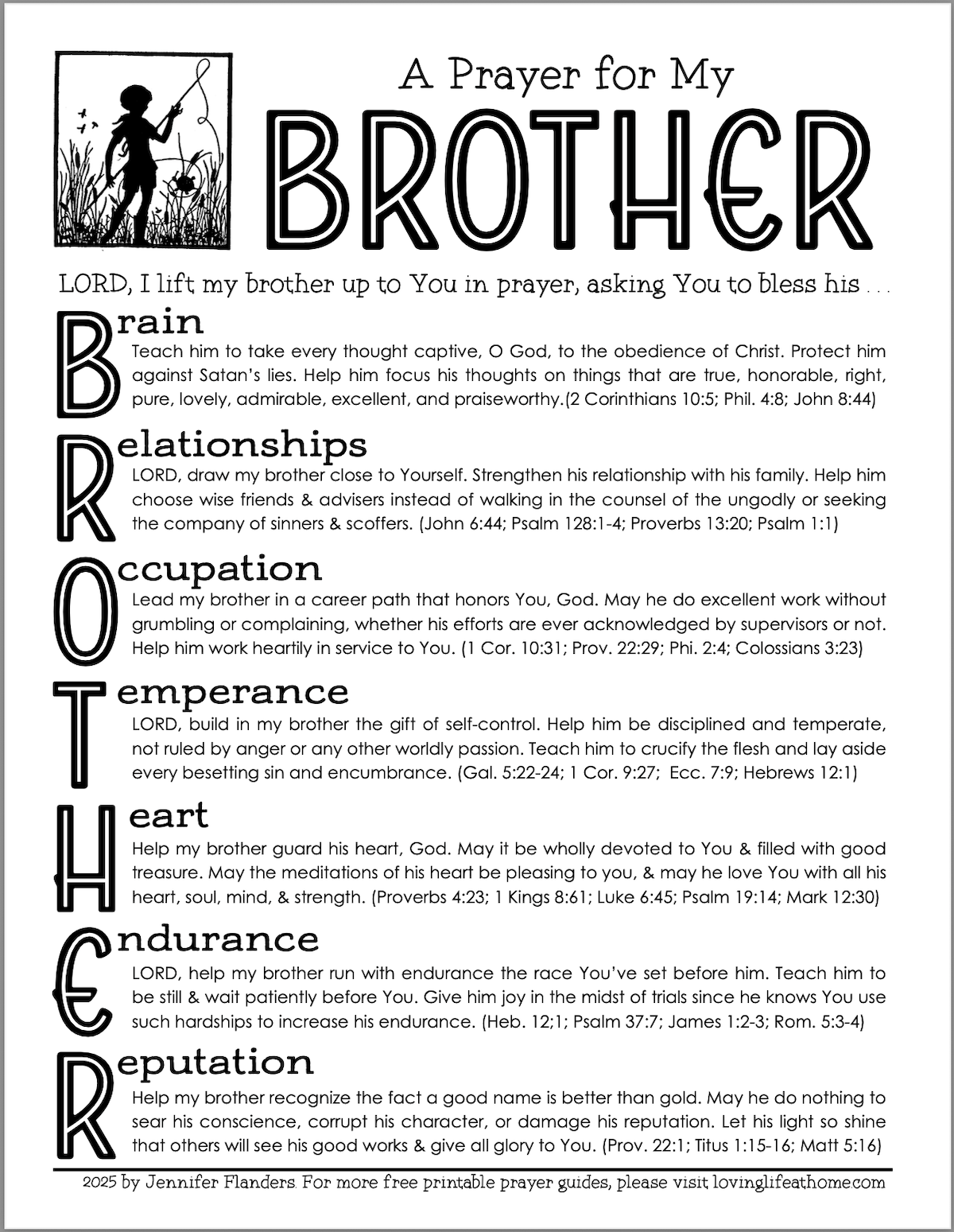 A Prayer for My

BROTHER

LORD, I lift my brother up to You in prayer, asking You to bless his . . .

Brain

Teach him to take every thought captive, O God, to the obedience of Christ. Protect him against Satan's lies. Help him focus his thoughts on things that are true, honorable, right, pure, lovely, admirable, excellent, and praiseworthy.(2 Corinthians 10:5; Phil. 4:8; John 8:44)

Relationships

LORD, draw my brother close to Yourself. Strengthen his relationship with his family. Help him choose wise friends & advisers instead of walking in the counsel of the ungodly or seeking the company of sinners & scoffers. (John 6:44; Psalm 128:1-4; Proverbs 13:20; Psalm 1:1)

Occupation

Lead my brother in a career path that honors You, God. May he do excellent work without grumbling or complaining, whether his efforts are ever acknowledged by supervisors or not. Help him work heartily in service to You. (1 Cor. 10:31; Prov. 22:29; Phi. 2:4; Colossians 3:23)

Temperance

LORD, build in my brother the gift of self-control. Help him be disciplined and temperate, not ruled by anger or any other worldly passion. Teach him to crucify the flesh and lay aside every besetting sin and encumbrance. (Gal. 5:22-24; 1 Cor. 9:27; Ecc. 7:9; Hebrews 12:1)

Heart

Help my brother guard his heart, God. May it be wholly devoted to You & filled with good treasure. May the meditations of his heart be pleasing to you, & may he love You with all his heart, soul, mind, & strength. (Proverbs 4:23; 1 Kings 8:61; Luke 6:45; Psalm 19:14; Mark 12:30)

Endurance

LORD, help my brother run with endurance the race You've set before him. Teach him to be still & wait patiently before You. Give him joy in the midst of trials since he knows You use such hardships to increase his endurance. (Heb. 12;1; Psalm 37:7; James 1:2-3; Rom. 5:3-4)

Reputation

Help my brother recognize the fact a good name is better than gold. May he do nothing to sear his conscience, corrupt his character, or damage his reputation. Let his light so shine that others will see his good works & give all glory to You. (Prov. 22:1; Titus 1:15-16; Matt 5:16)

2025 by Jennifer Flanders. For more free printable prayer guides, please visit lovinglifeathome.com